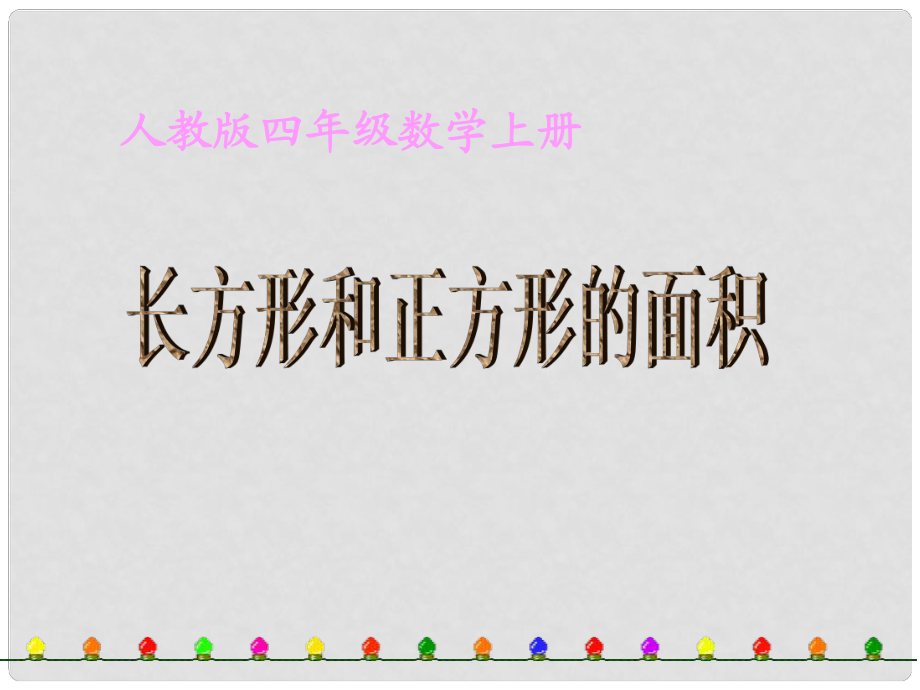 人教版四年级数学上册

长方形和正方形的面积